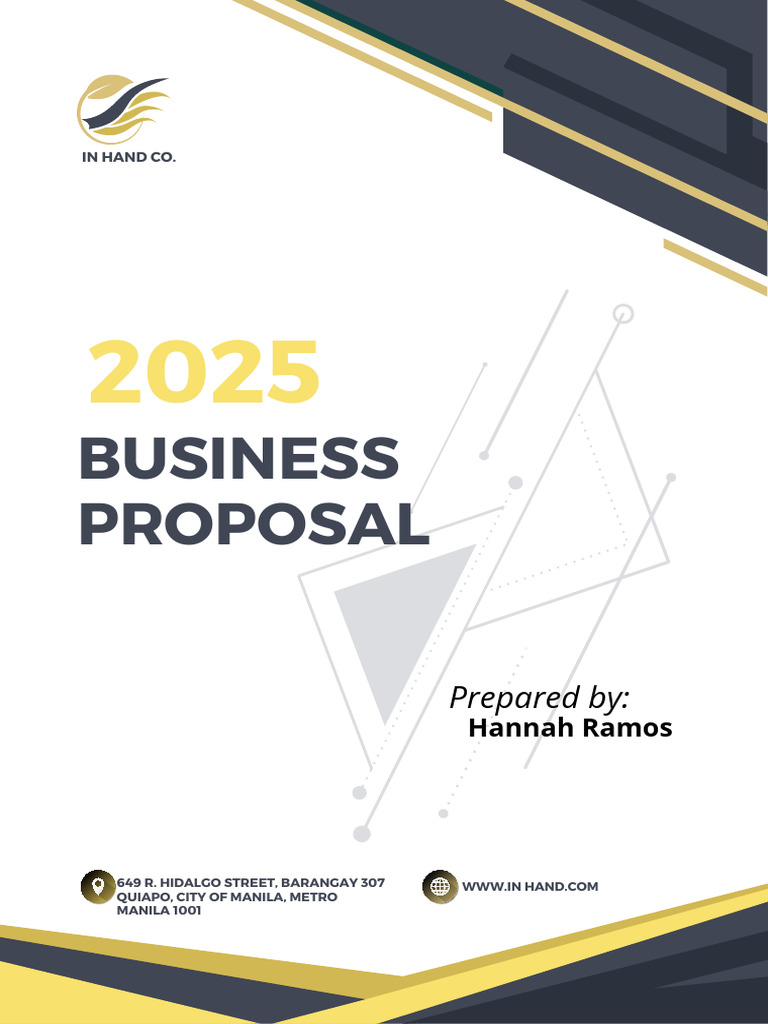 IN HAND CO.

2025

BUSINESS PROPOSAL

Prepared by:
Hannah Ramos

649 R. HIDALGO STREET, BARANGAY 307 QUIAPO, CITY OF MANILA, METRO MANILA 1001

WWW.IN HAND.COM